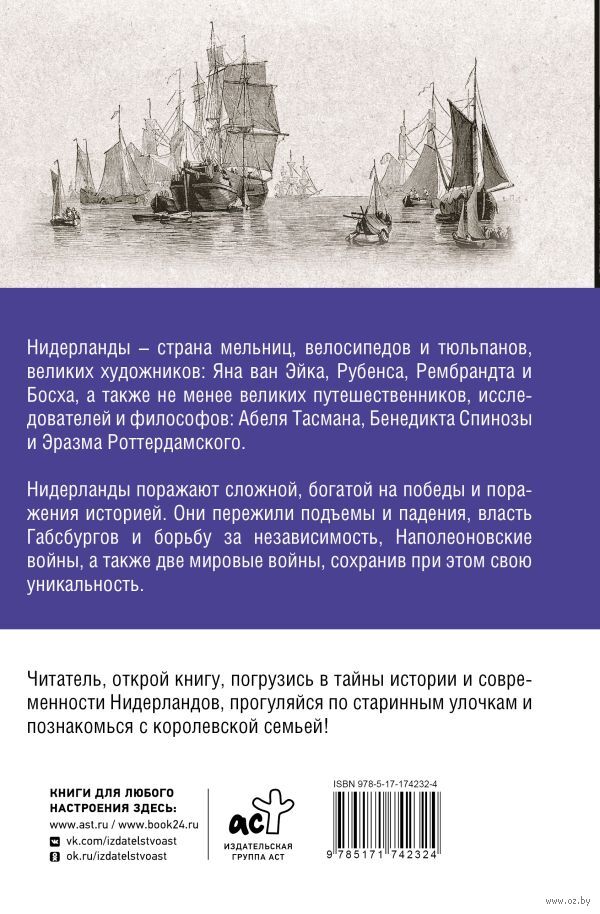 Нидерланды – страна мельниц, велосипедов и тюльпанов, великих художников: Яна ван Эйка, Рубенса, Рембрандта и Босха, а также не менее великих путешественников, исследователей и философов: Абеля Тасмана, Бенедикта Спинозы и Эразма Роттердамского.

Нидерланды поражают сложной, богатой на победы и поражения историей. Они пережили подъемы и падения, власть Габсбургов и борьбу за независимость, Наполеоновские войны, а также две мировые войны, сохранив при этом свою уникальность.

Читатель, открой книгу, погрузись в тайны истории и современности Нидерландов, прогуляйся по старинным улочкам и познакомься с королевской семьей!

КНИГИ ДЛЯ ЛЮБОГО НАСТРОЕНИЯ ЗДЕСЬ:
www.ast.ru / www.book24.ru
vk.com/izdatelstvoast
ok.ru/izdatelstvoast

аст
ИЗДАТЕЛЬСКАЯ ГРУППА АСТ

ISBN 978-5-17-174232-4
9 785171 742324

www.oz.by